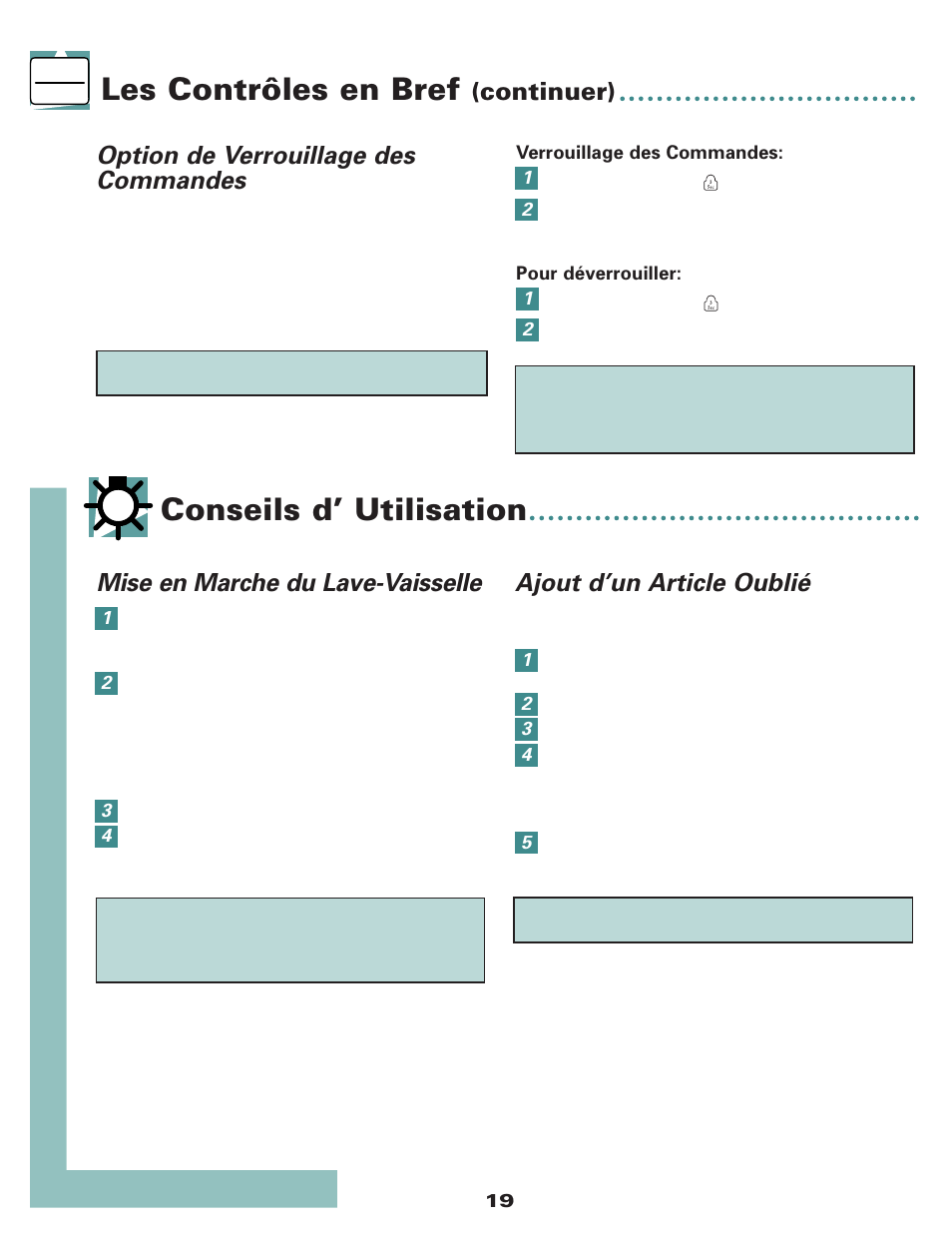 Les Contrôles en Bref (continuer)

Option de Verrouillage des Commandes

Verrouillage des Commandes:

1

2

Pour déverrouiller:

1

2

Conseils d' Utilisation

Mise en Marche du Lave-Vaisselle

1

2

3

4

Ajout d'un Article Oublié

1

2

3

4

5

19